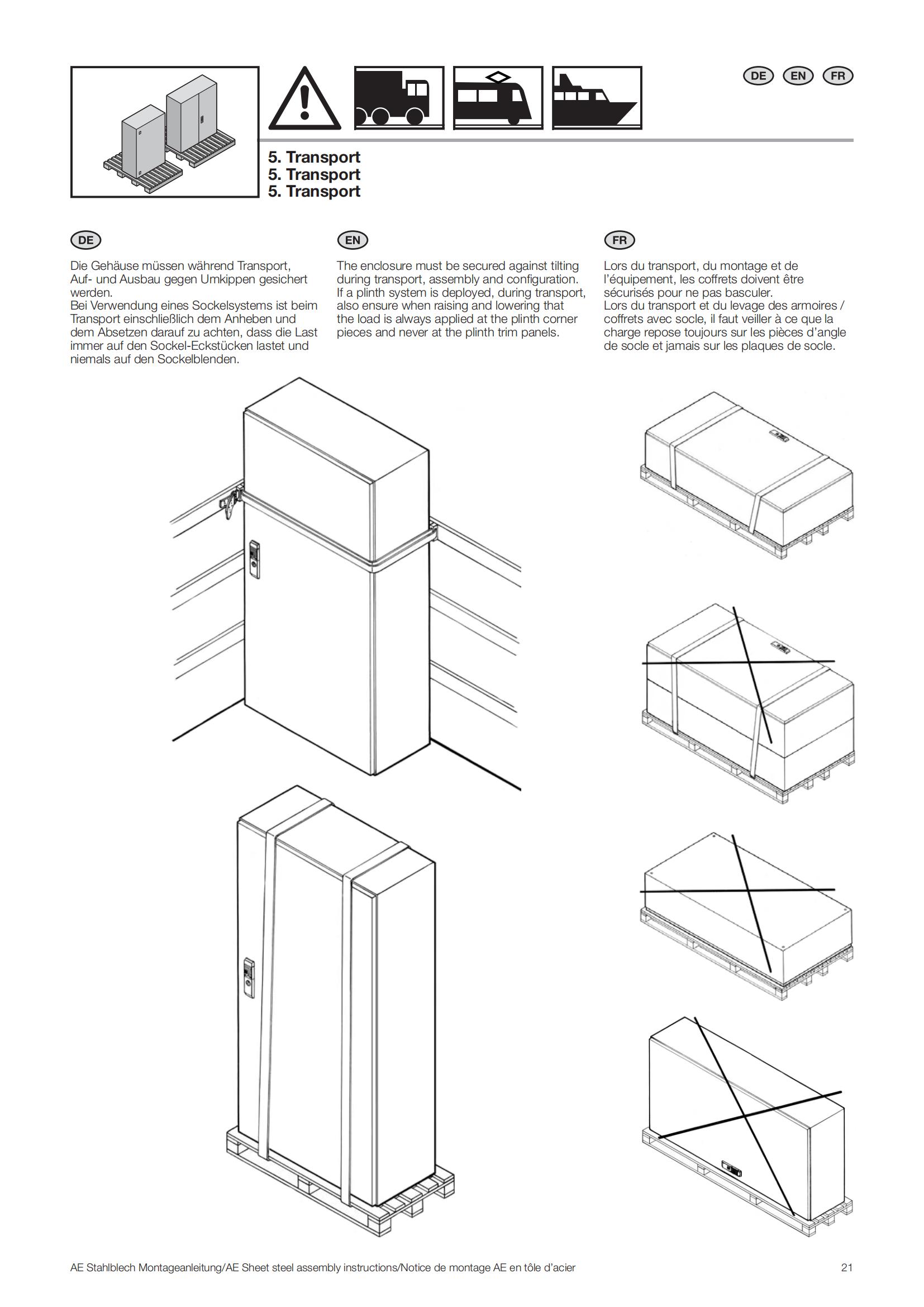 DE EN FR

5. Transport
5. Transport
5. Transport

DE

Die Gehäuse müssen während Transport, Auf- und Ausbau gegen Umkippen gesichert werden.
Bei Verwendung eines Sockelsystems ist beim Transport einschließlich dem Anheben und dem Absetzen darauf zu achten, dass die Last immer auf den Sockel-Eckstücken lastet und niemals auf den Sockelblenden.

EN

The enclosure must be secured against tilting during transport, assembly and configuration.
If a plinth system is deployed, during transport, also ensure when raising and lowering that the load is always applied at the plinth corner pieces and never at the plinth trim panels.

FR

Lors du transport, du montage et de l'équipement, les coffrets doivent être sécurisés pour ne pas basculer.
Lors du transport et du levage des armoires / coffrets avec socle, il faut veiller à ce que la charge repose toujours sur les pièces d'angle de socle et jamais sur les plaques de socle.

AE Stahlblech Montageanleitung/AE Sheet steel assembly instructions/Notice de montage AE en tôle d'acier 21